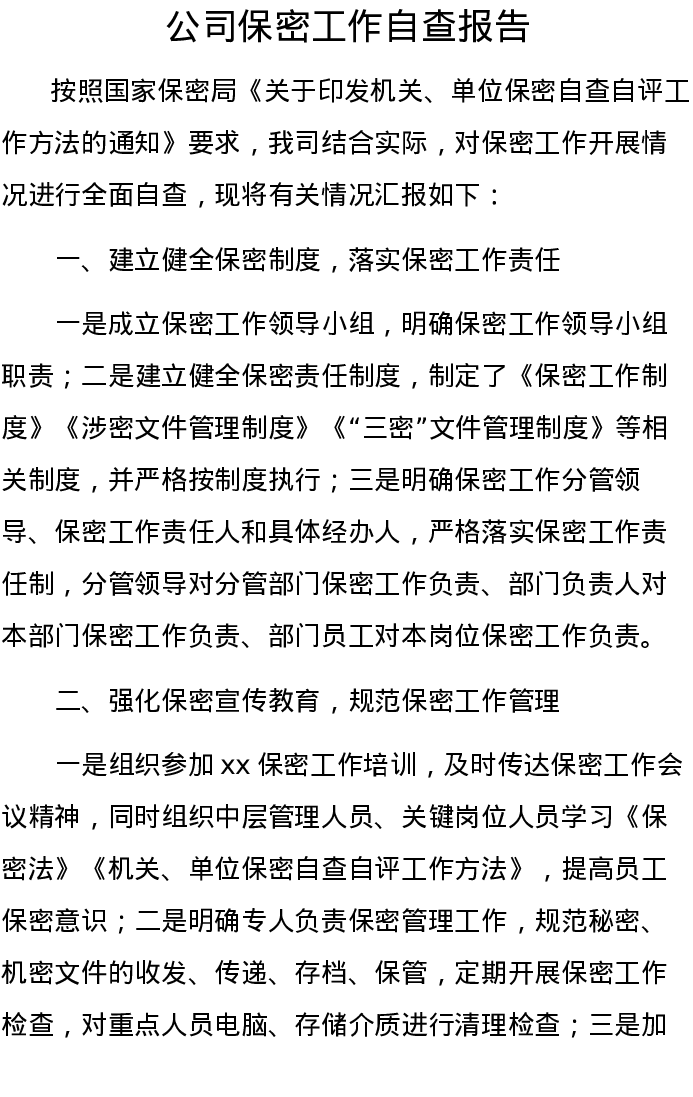 公司保密工作自查报告

按照国家保密局《关于印发机关、单位保密自查自评工作方法的通知》要求，我司结合实际，对保密工作开展情况进行全面自查，现将有关情况汇报如下：

一、建立健全保密制度，落实保密工作责任

一是成立保密工作领导小组，明确保密工作领导小组职责；二是建立健全保密责任制度，制定了《保密工作制度》《涉密文件管理制度》《“三密”文件管理制度》等相关制度，并严格按制度执行；三是明确保密工作分管领导、保密工作责任人和具体经办人，严格落实保密工作责任制，分管领导对分管部门保密工作负责、部门负责人对本部门保密工作负责、部门员工对本岗位保密工作负责。

二、强化保密宣传教育，规范保密工作管理

一是组织参加 xx 保密工作培训，及时传达保密工作会议精神，同时组织中层管理人员、关键岗位人员学习《保密法》《机关、单位保密自查自评工作方法》，提高员工保密意识；二是明确专人负责保密管理工作，规范秘密、机密文件的收发、传递、存档、保管，定期开展保密工作检查，对重点人员电脑、存储介质进行清理检查；三是加